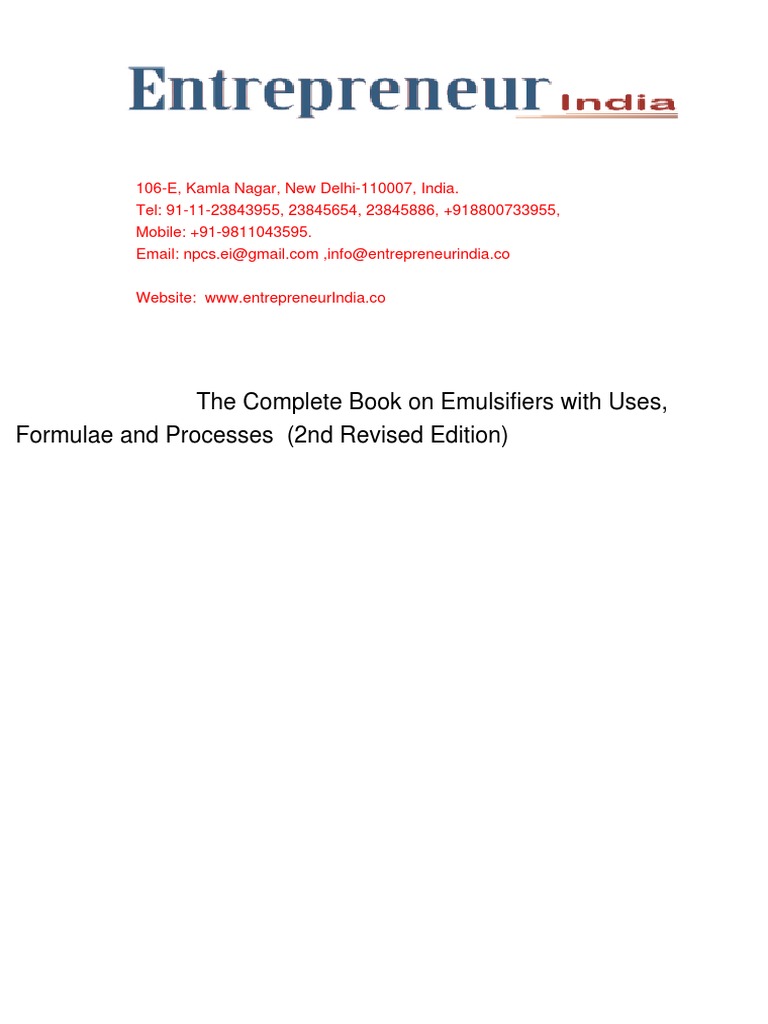 Entrepreneur India

106-E, Kamla Nagar, New Delhi-110007, India.
Tel: 91-11-23843955, 23845654, 23845886, +918800733955,
Mobile: +91-9811043595.
Email: npcs.ei@gmail.com ,info@entrepreneurindia.co

Website: www.entrepreneurIndia.co

The Complete Book on Emulsifiers with Uses, Formulae and Processes (2nd Revised Edition)